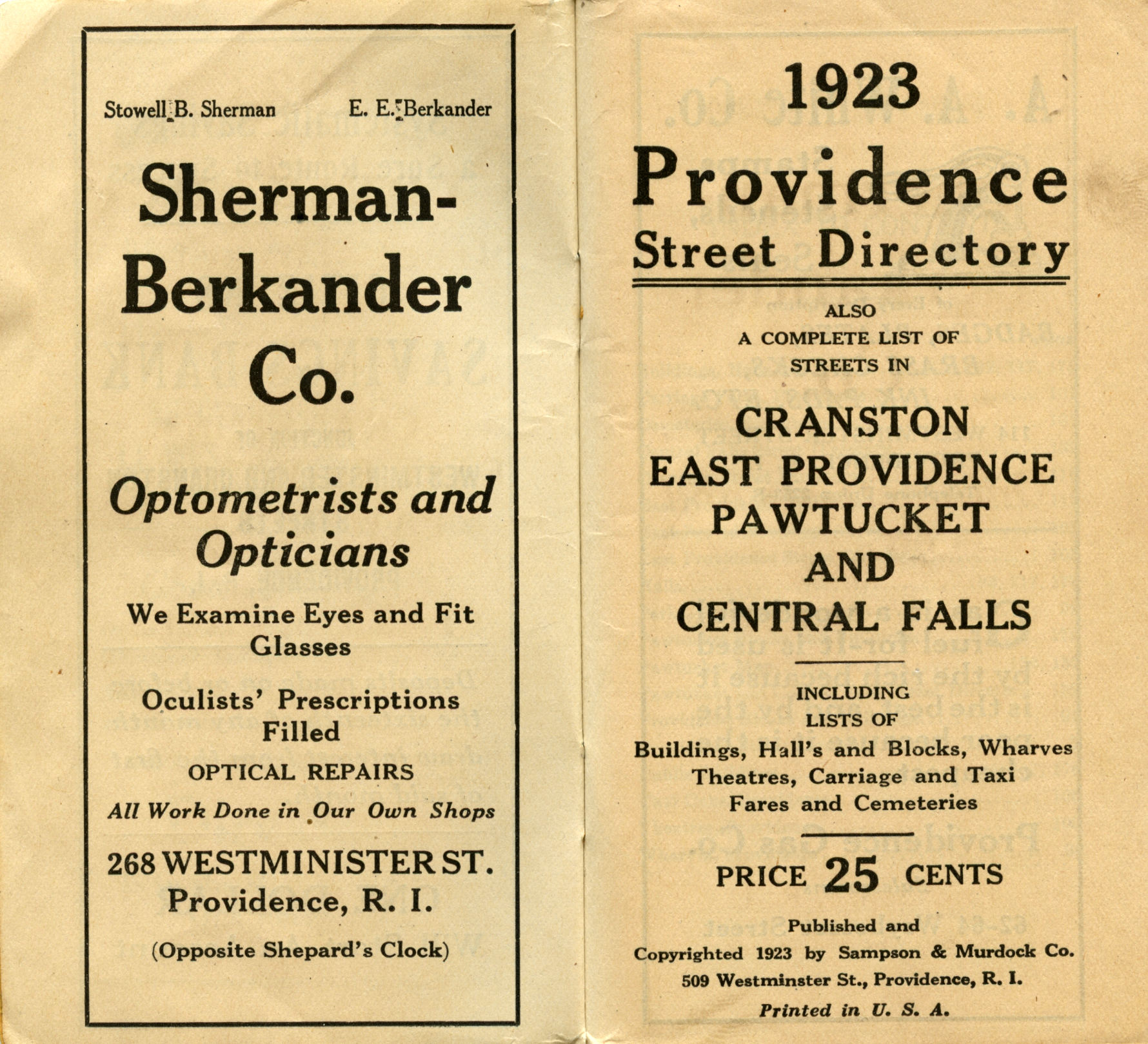 Stowell B. Sherman E. E. Berkander

Sherman-Berkander Co.

Optometrists and Opticians

We Examine Eyes and Fit Glasses

Oculists' Prescriptions Filled

OPTICAL REPAIRS

All Work Done in Our Own Shops

268 WESTMINISTER ST.
Providence, R. I.

(Opposite Shepard's Clock)

1923
Providence
Street Directory

ALSO
A COMPLETE LIST OF
STREETS IN

CRANSTON
EAST PROVIDENCE
PAWTUCKET
AND
CENTRAL FALLS

INCLUDING
LISTS OF
Buildings, Hall's and Blocks, Wharves
Theatres, Carriage and Taxi
Fares and Cemeteries

PRICE 25 CENTS

Published and
Copyrighted 1923 by Sampson & Murdock Co.
509 Westminster St., Providence, R. I.
Printed in U. S. A.